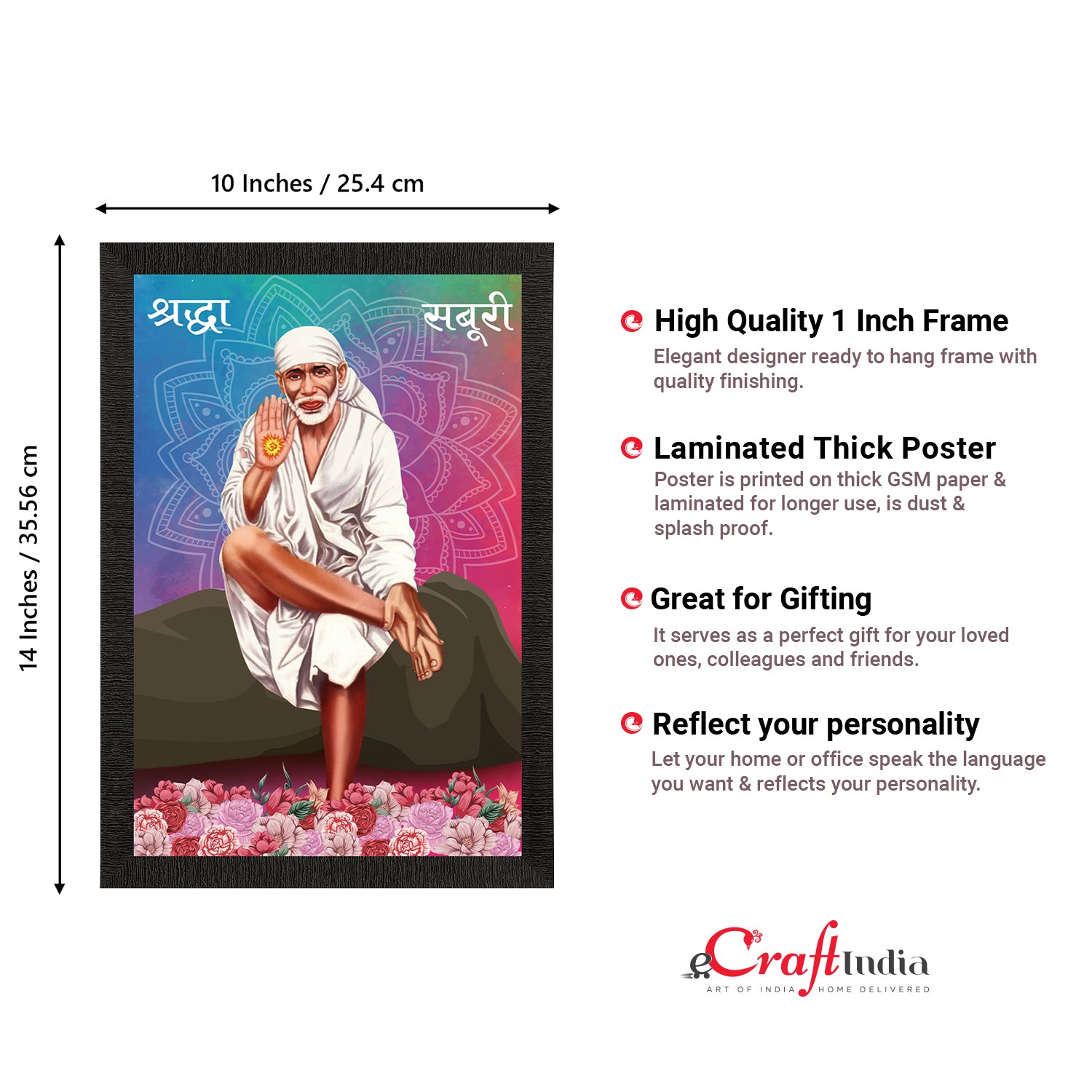 10 Inches / 25.4 cm

14 Inches / 35.56 cm

श्रद्धा

सबूरी

High Quality 1 Inch Frame

Elegant designer ready to hang frame with quality finishing.

Laminated Thick Poster

Poster is printed on thick GSM paper & laminated for longer use, is dust & splash proof.

Great for Gifting

It serves as a perfect gift for your loved ones, colleagues and friends.

Reflect your personality

Let your home or office speak the language you want & reflects your personality.

eCraftIndia
ART OF INDIA HOME DELIVERED